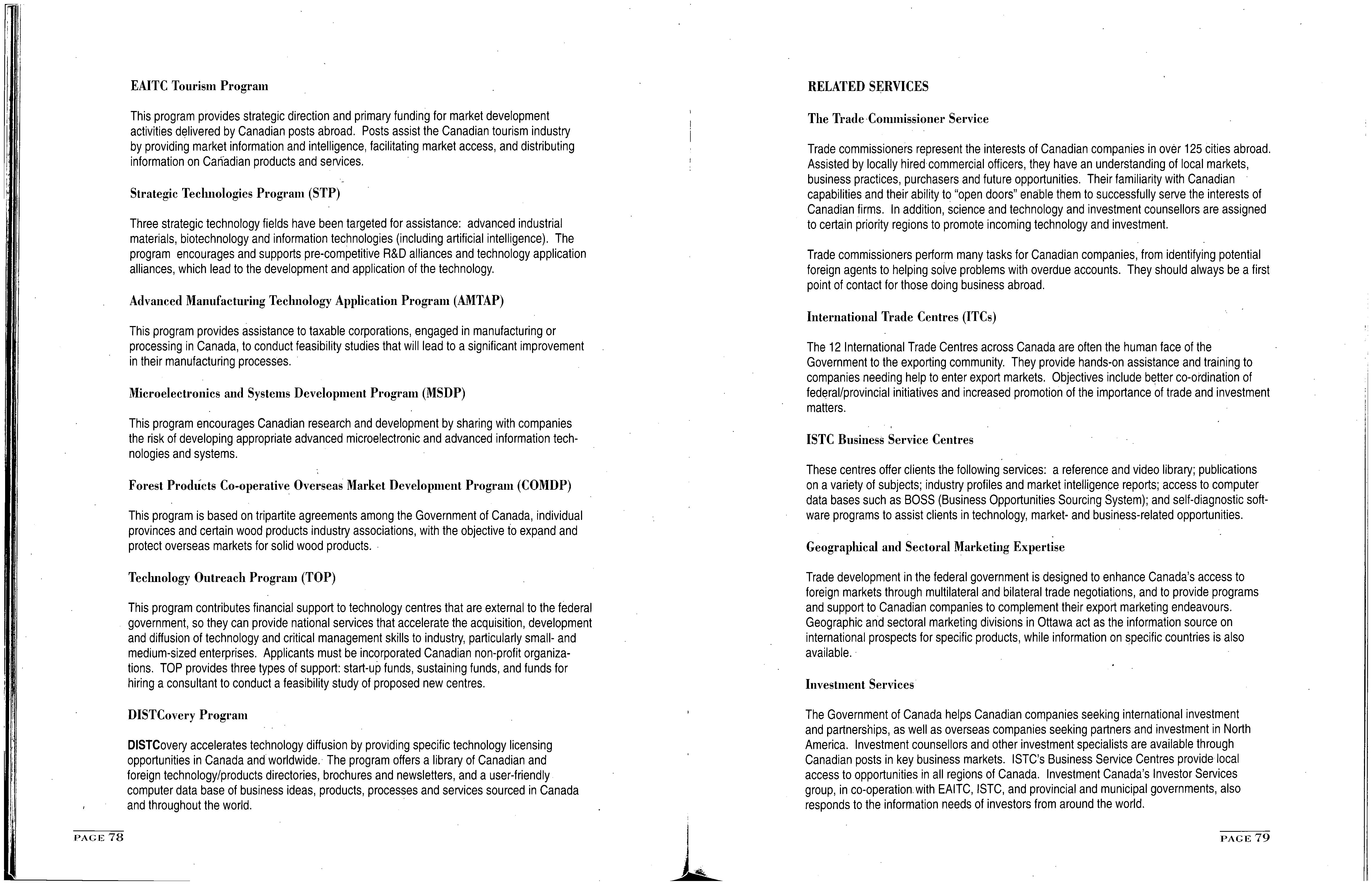 EAITC Tourism Program

This program provides strategic direction and primary funding for market development activities delivered by Canadian posts abroad. Posts assist the Canadian tourism industry by providing market information and intelligence, facilitating market access, and distributing information on Canadian products and services.

Strategic Technologies Program (STP)

Three strategic technology fields have been targeted for assistance: advanced industrial materials, biotechnology and information technologies (including artificial intelligence). The program encourages and supports pre-competitive R&D alliances and technology application alliances, which lead to the development and application of the technology.

Advanced Manufacturing Technology Application Program (AMTAP)

This program provides assistance to taxable corporations, engaged in manufacturing or processing in Canada, to conduct feasibility studies that will lead to a significant improvement in their manufacturing processes.

Microelectronics and Systems Development Program (MSDP)

This program encourages Canadian research and development by sharing with companies the risk of developing appropriate advanced microelectronic and advanced information technologies and systems.

Forest Products Co-operative Overseas Market Development Program (COMDP)

This program is based on tripartite agreements among the Government of Canada, individual provinces and certain wood products industry associations, with the objective to expand and protect overseas markets for solid wood products.

Technology Outreach Program (TOP)

This program contributes financial support to technology centres that are external to the federal government, so they can provide national services that accelerate the acquisition, development and diffusion of technology and critical management skills to industry, particularly small- and medium-sized enterprises. Applicants must be incorporated Canadian non-profit organizations. TOP provides three types of support: start-up funds, sustaining funds, and funds for hiring a consultant to conduct a feasibility study of proposed new centres.

DISTCovery Program

DISTCovery accelerates technology diffusion by providing specific technology licensing opportunities in Canada and worldwide. The program offers a library of Canadian and foreign technology/products directories, brochures and newsletters, and a user-friendly computer data base of business ideas, products, processes and services sourced in Canada and throughout the world.

PAGE 78

RELATED SERVICES

The Trade Commissioner Service

Trade commissioners represent the interests of Canadian companies in over 125 cities abroad. Assisted by locally hired commercial officers, they have an understanding of local markets, business practices, purchasers and future opportunities. Their familiarity with Canadian capabilities and their ability to "open doors" enable them to successfully serve the interests of Canadian firms. In addition, science and technology and investment counsellors are assigned to certain priority regions to promote incoming technology and investment.

Trade commissioners perform many tasks for Canadian companies, from identifying potential foreign agents to helping solve problems with overdue accounts. They should always be a first point of contact for those doing business abroad.

International Trade Centres (ITCs)

The 12 International Trade Centres across Canada are often the human face of the Government to the exporting community. They provide hands-on assistance and training to companies needing help to enter export markets. Objectives include better co-ordination of federal/provincial initiatives and increased promotion of the importance of trade and investment matters.

ISTC Business Service Centres

These centres offer clients the following services: a reference and video library; publications on a variety of subjects; industry profiles and market intelligence reports; access to computer data bases such as BOSS (Business Opportunities Sourcing System); and self-diagnostic software programs to assist clients in technology, market- and business-related opportunities.

Geographical and Sectoral Marketing Expertise

Trade development in the federal government is designed to enhance Canada's access to foreign markets through multilateral and bilateral trade negotiations, and to provide programs and support to Canadian companies to complement their export marketing endeavours. Geographic and sectoral marketing divisions in Ottawa act as the information source on international prospects for specific products, while information on specific countries is also available.

Investment Services

The Government of Canada helps Canadian companies seeking international investment and partnerships, as well as overseas companies seeking partners and investment in North America. Investment counsellors and other investment specialists are available through Canadian posts in key business markets. ISTC's Business Service Centres provide local access to opportunities in all regions of Canada. Investment Canada's Investor Services group, in co-operation with EAITC, ISTC, and provincial and municipal governments, also responds to the information needs of investors from around the world.

PAGE 79